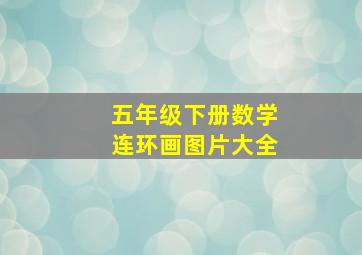 五年级下册数学
连环画图片大全